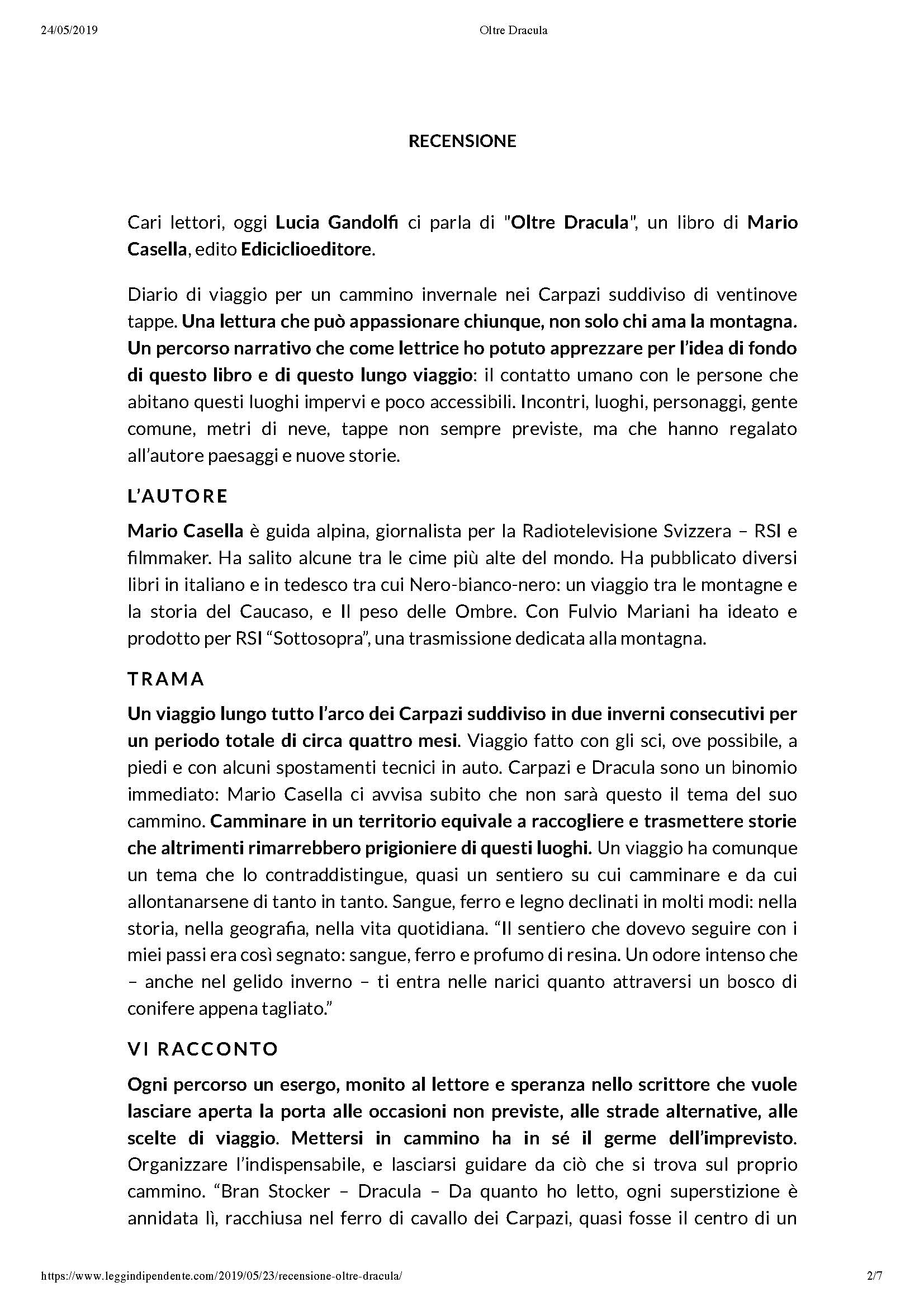 24/05/2019 Oltre Dracula

RECENSIONE

Cari lettori, oggi Lucia Gandolfi ci parla di "Oltre Dracula", un libro di Mario Casella, edito Ediciclioeditore.

Diario di viaggio per un cammino invernale nei Carpazi suddiviso di ventinove tappe. Una lettura che può appassionare chiunque, non solo chi ama la montagna. Un percorso narrativo che come lettrice ho potuto apprezzare per l'idea di fondo di questo libro e di questo lungo viaggio: il contatto umano con le persone che abitano questi luoghi impervi e poco accessibili. Incontri, luoghi, personaggi, gente comune, metri di neve, tappe non sempre previste, ma che hanno regalato all'autore paesaggi e nuove storie.

L'AUTORE

Mario Casella è guida alpina, giornalista per la Radiotelevisione Svizzera – RSI e filmmaker. Ha salito alcune tra le cime più alte del mondo. Ha pubblicato diversi libri in italiano e in tedesco tra cui Nero-bianco-nero: un viaggio tra le montagne e la storia del Caucaso, e Il peso delle Ombre. Con Fulvio Mariani ha ideato e prodotto per RSI "Sottosopra", una trasmissione dedicata alla montagna.

TRAMA

Un viaggio lungo tutto l'arco dei Carpazi suddiviso in due inverni consecutivi per un periodo totale di circa quattro mesi. Viaggio fatto con gli sci, ove possibile, a piedi e con alcuni spostamenti tecnici in auto. Carpazi e Dracula sono un binomio immediato: Mario Casella ci avvisa subito che non sarà questo il tema del suo cammino. Camminare in un territorio equivale a raccogliere e trasmettere storie che altrimenti rimarrebbero prigioniere di questi luoghi. Un viaggio ha comunque un tema che lo contraddistingue, quasi un sentiero su cui camminare e da cui allontanarsene di tanto in tanto. Sangue, ferro e legno declinati in molti modi: nella storia, nella geografia, nella vita quotidiana. "Il sentiero che dovevo seguire con i miei passi era così segnato: sangue, ferro e profumo di resina. Un odore intenso che – anche nel gelido inverno – ti entra nelle narici quanto attraversi un bosco di conifere appena tagliato."

VI RACCONTO

Ogni percorso un esergo, monito al lettore e speranza nello scrittore che vuole lasciare aperta la porta alle occasioni non previste, alle strade alternative, alle scelte di viaggio. Mettersi in cammino ha in sé il germe dell'imprevisto. Organizzare l'indispensabile, e lasciarsi guidare da ciò che si trova sul proprio cammino. "Bran Stocker – Dracula – Da quanto ho letto, ogni superstizione è annidata lì, racchiusa nel ferro di cavallo dei Carpazi, quasi fosse il centro di un

https://www.leggindipendente.com/2019/05/23/recensione-oltre-dracula/ 2/7